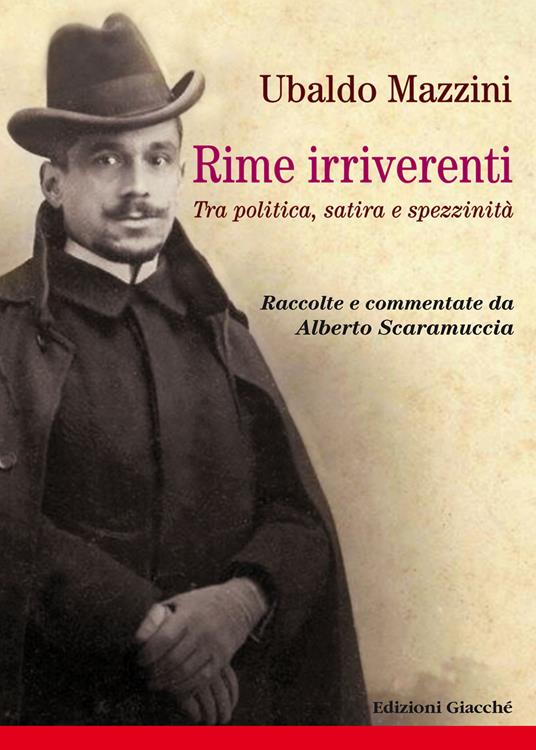 Ubaldo Mazzini

Rime irriverenti

Tra politica, satira e spezzinità

Raccolte e commentate da
Alberto Scaramuccia

Edizioni Giacché